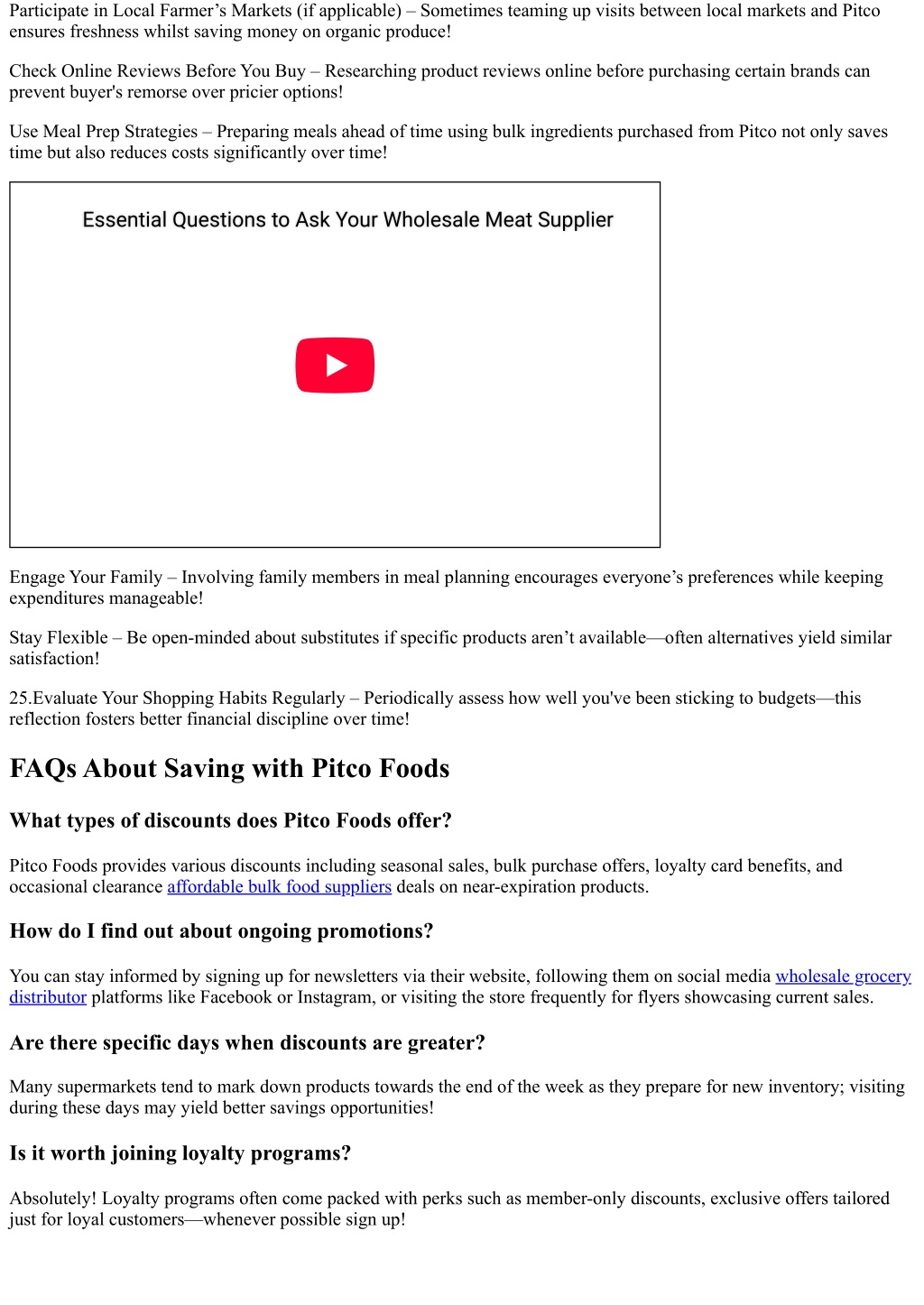 Participate in Local Farmer’s Markets (if applicable) – Sometimes teaming up visits between local markets and Pitco ensures freshness whilst saving money on organic produce!

Check Online Reviews Before You Buy – Researching product reviews online before purchasing certain brands can prevent buyer's remorse over pricier options!

Use Meal Prep Strategies – Preparing meals ahead of time using bulk ingredients purchased from Pitco not only saves time but also reduces costs significantly over time!

Essential Questions to Ask Your Wholesale Meat Supplier

Engage Your Family – Involving family members in meal planning encourages everyone’s preferences while keeping expenditures manageable!

Stay Flexible – Be open-minded about substitutes if specific products aren’t available—often alternatives yield similar satisfaction!

25.Evaluate Your Shopping Habits Regularly – Periodically assess how well you've been sticking to budgets—this reflection fosters better financial discipline over time!

FAQs About Saving with Pitco Foods

What types of discounts does Pitco Foods offer?

Pitco Foods provides various discounts including seasonal sales, bulk purchase offers, loyalty card benefits, and occasional clearance affordable bulk food suppliers deals on near-expiration products.

How do I find out about ongoing promotions?

You can stay informed by signing up for newsletters via their website, following them on social media wholesale grocery distributor platforms like Facebook or Instagram, or visiting the store frequently for flyers showcasing current sales.

Are there specific days when discounts are greater?

Many supermarkets tend to mark down products towards the end of the week as they prepare for new inventory; visiting during these days may yield better savings opportunities!

Is it worth joining loyalty programs?

Absolutely! Loyalty programs often come packed with perks such as member-only discounts, exclusive offers tailored just for loyal customers—whenever possible sign up!